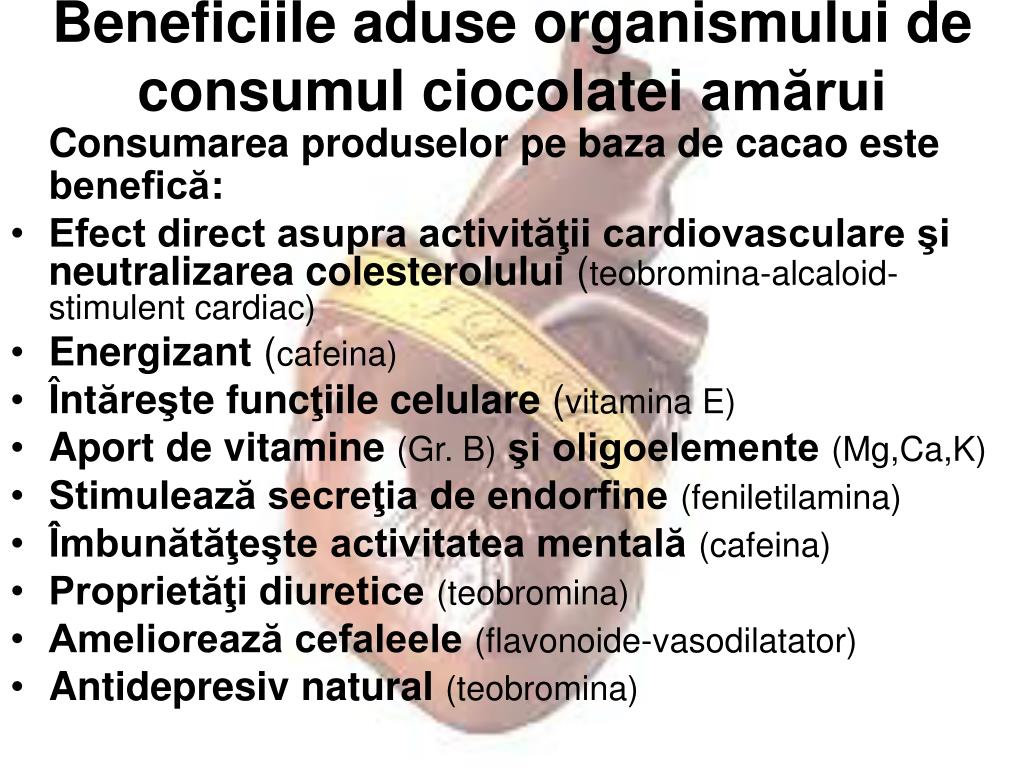 Beneficiile aduse organismului de consumul ciocolatei amărui

Consumarea produselor pe baza de cacao este benefică:

• Efect direct asupra activităţii cardiovasculare şi neutralizarea colesterolului (teobromina-alcaloid-stimulent cardiac)
• Energizant (cafeina)
• Întăreşte funcţiile celulare (vitamina E)
• Aport de vitamine (Gr. B) şi oligoelemente (Mg,Ca,K)
• Stimulează secreţia de endorfine (feniletilamina)
• Îmbunătăţeşte activitatea mentală (cafeina)
• Proprietăţi diuretice (teobromina)
• Ameliorează cefaleele (flavonoide-vasodilatator)
• Antidepresiv natural (teobromina)